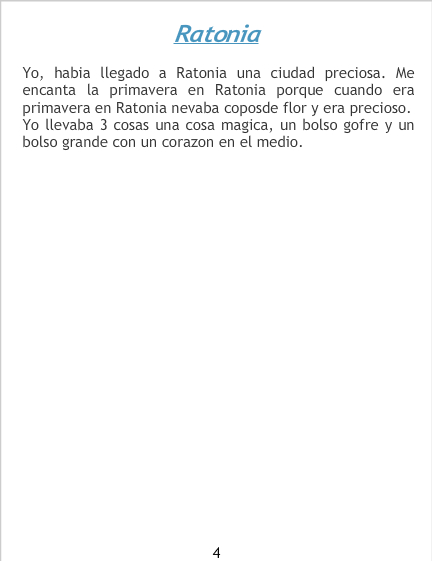 Ratonia

Yo, habia llegado a Ratonia una ciudad preciosa. Me encanta la primavera en Ratonia porque cuando era primavera en Ratonia nevaba coposde flor y era precioso. Yo llevaba 3 cosas una cosa magica, un bolso gofre y un bolso grande con un corazon en el medio.

4